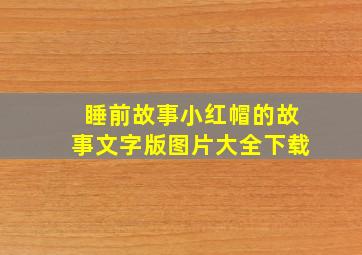 睡前故事小红帽的故事文字版图片大全下载